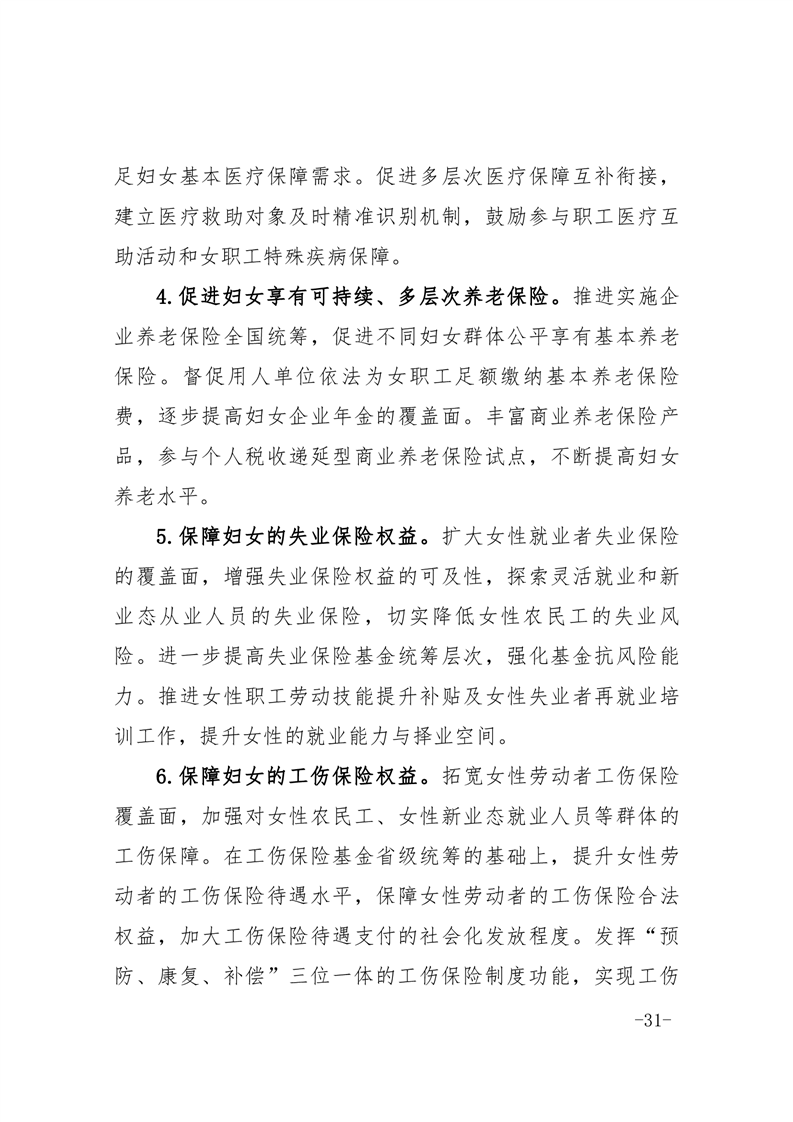 足妇女基本医疗保障需求。促进多层次医疗保障互补衔接，建立医疗救助对象及时精准识别机制，鼓励参与职工医疗互助活动和女职工特殊疾病保障。

4.促进妇女享有可持续、多层次养老保险。推进实施企业养老保险全国统筹，促进不同妇女群体公平享有基本养老保险。督促用人单位依法为女职工足额缴纳基本养老保险费，逐步提高妇女企业年金的覆盖面。丰富商业养老保险产品，参与个人税收递延型商业养老保险试点，不断提高妇女养老水平。

5.保障妇女的失业保险权益。扩大女性就业者失业保险的覆盖面，增强失业保险权益的可及性，探索灵活就业和新业态从业人员的失业保险，切实降低女性农民工的失业风险。进一步提高失业保险基金统筹层次，强化基金抗风险能力。推进女性职工劳动技能提升补贴及女性失业者再就业培训工作，提升女性的就业能力与择业空间。

6.保障妇女的工伤保险权益。拓宽女性劳动者工伤保险覆盖面，加强对女性农民工、女性新业态就业人员等群体的工伤保障。在工伤保险基金省级统筹的基础上，提升女性劳动者的工伤保险待遇水平，保障女性劳动者的工伤保险合法权益，加大工伤保险待遇支付的社会化发放程度。发挥“预防、康复、补偿”三位一体的工伤保险制度功能，实现工伤

-31-